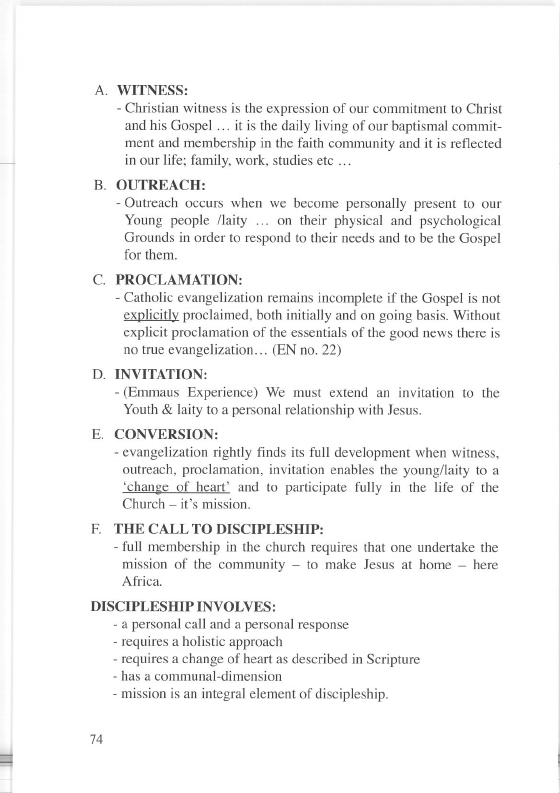 A. WITNESS:

- Christian witness is the expression of our commitment to Christ and his Gospel … it is the daily living of our baptismal commitment and membership in the faith community and it is reflected in our life; family, work, studies etc …

B. OUTREACH:

- Outreach occurs when we become personally present to our Young people /laity … on their physical and psychological Grounds in order to respond to their needs and to be the Gospel for them.

C. PROCLAMATION:

- Catholic evangelization remains incomplete if the Gospel is not explicitly proclaimed, both initially and on going basis. Without explicit proclamation of the essentials of the good news there is no true evangelization… (EN no. 22)

D. INVITATION:

- (Emmaus Experience) We must extend an invitation to the Youth & laity to a personal relationship with Jesus.

E. CONVERSION:

- evangelization rightly finds its full development when witness, outreach, proclamation, invitation enables the young/laity to a 'change of heart' and to participate fully in the life of the Church – it's mission.

F. THE CALL TO DISCIPLESHIP:

- full membership in the church requires that one undertake the mission of the community – to make Jesus at home – here Africa.

DISCIPLESHIP INVOLVES:

- a personal call and a personal response
- requires a holistic approach
- requires a change of heart as described in Scripture
- has a communal-dimension
- mission is an integral element of discipleship.

74